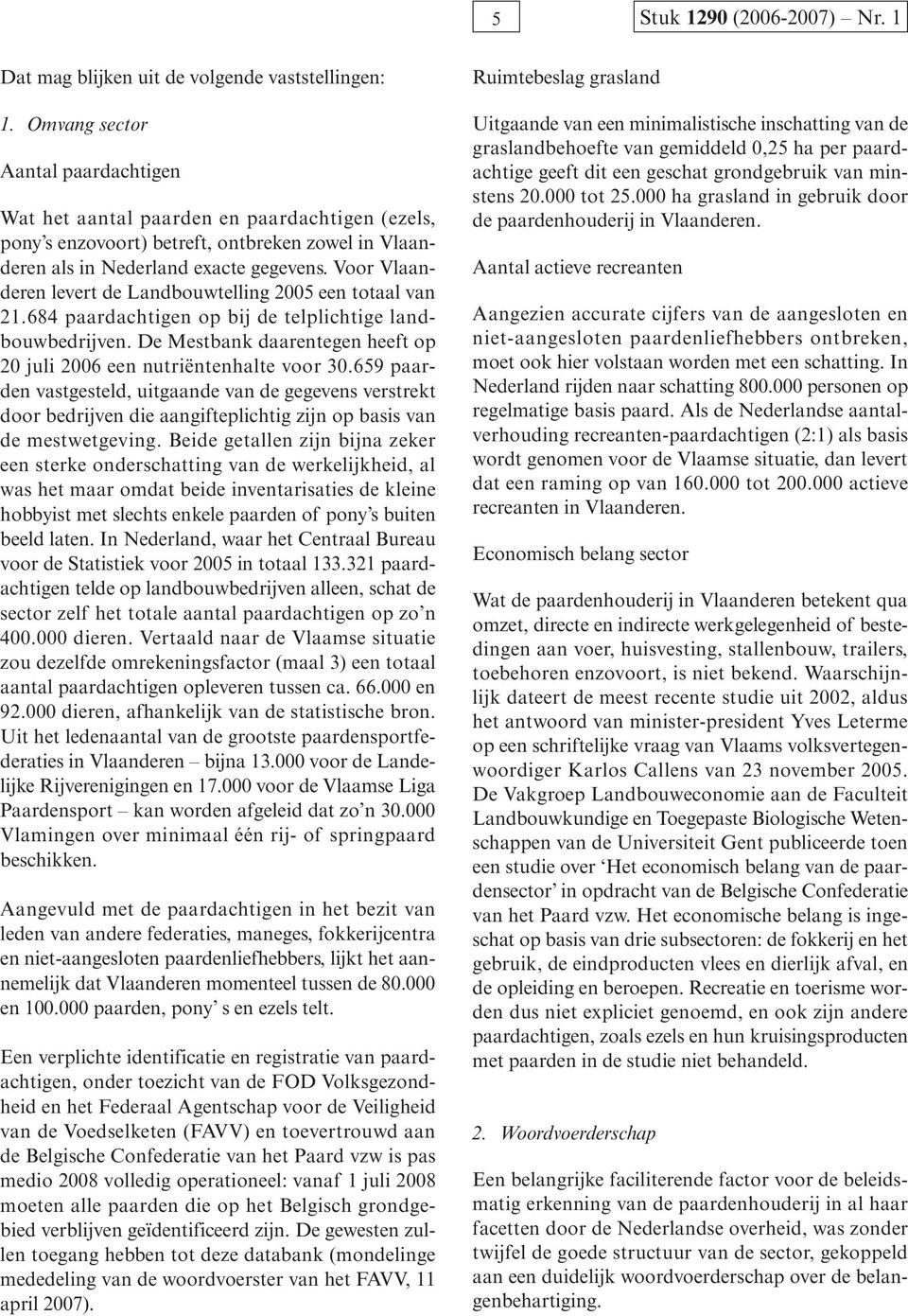 5

Stuk 1290 (2006-2007) – Nr. 1

Dat mag blijken uit de volgende vaststellingen:

1. Omvang sector

Aantal paardachtigen

Wat het aantal paarden en paardachtigen (ezels, pony's enzovoort) betreft, ontbreken zowel in Vlaanderen als in Nederland exacte gegevens. Voor Vlaanderen levert de Landbouwtelling 2005 een totaal van 21.684 paardachtigen op bij de telplichtige landbouwbedrijven. De Mestbank daarentegen heeft op 20 juli 2006 een nutriëntenhalte voor 30.659 paarden vastgesteld, uitgaande van de gegevens verstrekt door bedrijven die aangifteplichtig zijn op basis van de mestwetgeving. Beide getallen zijn bijna zeker een sterke onderschatting van de werkelijkheid, al was het maar omdat beide inventarisaties de kleine hobbyist met slechts enkele paarden of pony's buiten beeld laten. In Nederland, waar het Centraal Bureau voor de Statistiek voor 2005 in totaal 133.321 paardachtigen telde op landbouwbedrijven alleen, schat de sector zelf het totale aantal paardachtigen op zo'n 400.000 dieren. Vertaald naar de Vlaamse situatie zou dezelfde omrekeningsfactor (maal 3) een totaal aantal paardachtigen opleveren tussen ca. 66.000 en 92.000 dieren, afhankelijk van de statistische bron. Uit het ledenaantal van de grootste paardensportfederaties in Vlaanderen – bijna 13.000 voor de Landelijke Rijverenigingen en 17.000 voor de Vlaamse Liga Paardensport – kan worden afgeleid dat zo'n 30.000 Vlamingen over minimaal één rij- of springpaard beschikken.

Aangevuld met de paardachtigen in het bezit van leden van andere federaties, maneges, fokkerijcentra en niet-aangesloten paardenliefhebbers, lijkt het aannemelijk dat Vlaanderen momenteel tussen de 80.000 en 100.000 paarden, pony' s en ezels telt.

Een verplichte identificatie en registratie van paardachtigen, onder toezicht van de FOD Volksgezondheid en het Federaal Agentschap voor de Veiligheid van de Voedselketen (FAVV) en toevertrouwd aan de Belgische Confederatie van het Paard vzw is pas medio 2008 volledig operationeel: vanaf 1 juli 2008 moeten alle paarden die op het Belgisch grondgebied verblijven geïdentificeerd zijn. De gewesten zullen toegang hebben tot deze databank (mondelinge mededeling van de woordvoerster van het FAVV, 11 april 2007).

Ruimtebeslag grasland

Uitgaande van een minimalistische inschatting van de graslandbehoefte van gemiddeld 0,25 ha per paardachtige geeft dit een geschat grondgebruik van minstens 20.000 tot 25.000 ha grasland in gebruik door de paardenhouderij in Vlaanderen.

Aantal actieve recreanten

Aangezien accurate cijfers van de aangesloten en niet-aangesloten paardenliefhebbers ontbreken, moet ook hier volstaan worden met een schatting. In Nederland rijden naar schatting 800.000 personen op regelmatige basis paard. Als de Nederlandse aantalverhouding recreanten-paardachtigen (2:1) als basis wordt genomen voor de Vlaamse situatie, dan levert dat een raming op van 160.000 tot 200.000 actieve recreanten in Vlaanderen.

Economisch belang sector

Wat de paardenhouderij in Vlaanderen betekent qua omzet, directe en indirecte werkgelegenheid of bestedingen aan voer, huisvesting, stallenbouw, trailers, toebehoren enzovoort, is niet bekend. Waarschijnlijk dateert de meest recente studie uit 2002, aldus het antwoord van minister-president Yves Leterme op een schriftelijke vraag van Vlaams volksvertegenwoordiger Karlos Callens van 23 november 2005. De Vakgroep Landbouweconomie aan de Faculteit Landbouwkundige en Toegepaste Biologische Wetenschappen van de Universiteit Gent publiceerde toen een studie over 'Het economisch belang van de paardensector' in opdracht van de Belgische Confederatie van het Paard vzw. Het economische belang is ingeschat op basis van drie subsectoren: de fokkerij en het gebruik, de eindproducten vlees en dierlijk afval, en de opleiding en beroepen. Recreatie en toerisme worden dus niet expliciet genoemd, en ook zijn andere paardachtigen, zoals ezels en hun kruisingsproducten met paarden in de studie niet behandeld.

2. Woordvoerderschap

Een belangrijke faciliterende factor voor de beleidsmatig erkenning van de paardenhouderij in al haar facetten door de Nederlandse overheid, was zonder twijfel de goede structuur van de sector, gekoppeld aan een duidelijk woordvoerderschap over de belangenbehartiging.